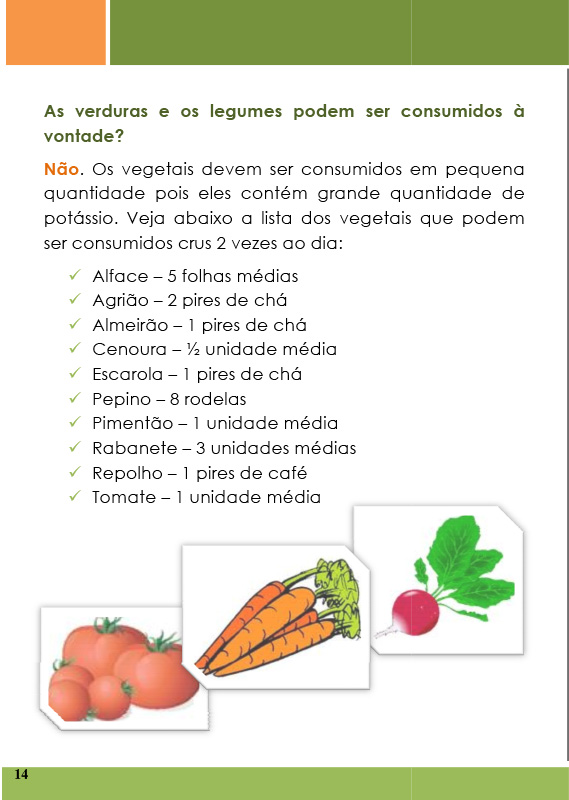 As verduras e os legumes podem ser consumidos à vontade?

Não. Os vegetais devem ser consumidos em pequena quantidade pois eles contém grande quantidade de potássio. Veja abaixo a lista dos vegetais que podem ser consumidos crus 2 vezes ao dia:

✓ Alface – 5 folhas médias
✓ Agrião – 2 pires de chá
✓ Almeirão – 1 pires de chá
✓ Cenoura – ½ unidade média
✓ Escarola – 1 pires de chá
✓ Pepino – 8 rodelas
✓ Pimentão – 1 unidade média
✓ Rabanete – 3 unidades médias
✓ Repolho – 1 pires de café
✓ Tomate – 1 unidade média

14